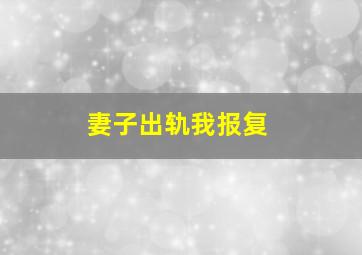 妻子出轨我报复